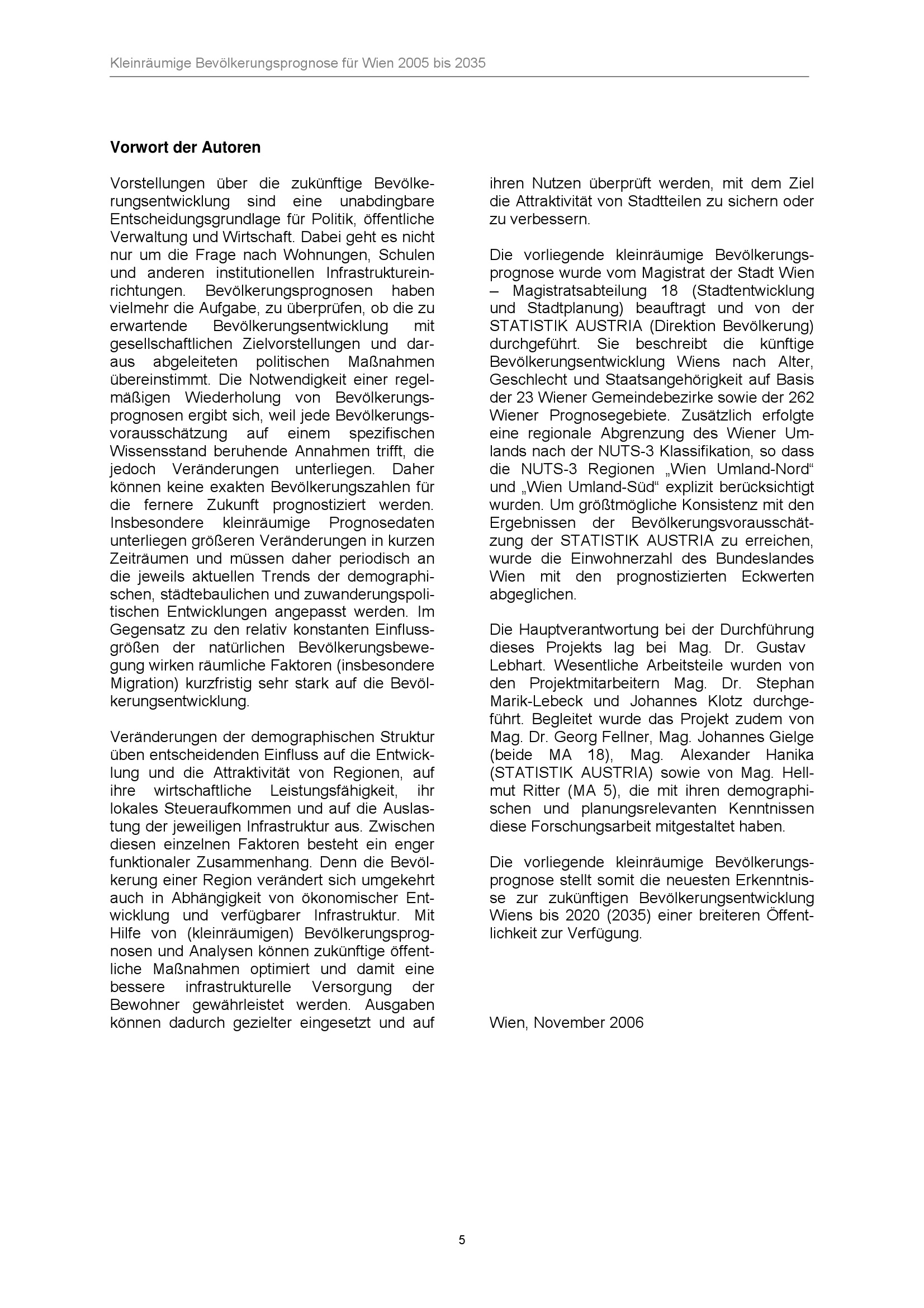 Kleinräumige Bevölkerungsprognose für Wien 2005 bis 2035

Vorwort der Autoren

Vorstellungen über die zukünftige Bevölkerungsentwicklung sind eine unabdingbare Entscheidungsgrundlage für Politik, öffentliche Verwaltung und Wirtschaft. Dabei geht es nicht nur um die Frage nach Wohnungen, Schulen und anderen institutionellen Infrastruktureinrichtungen. Bevölkerungsprognosen haben vielmehr die Aufgabe, zu überprüfen, ob die zu erwartende Bevölkerungsentwicklung mit gesellschaftlichen Zielvorstellungen und daraus abgeleiteten politischen Maßnahmen übereinstimmt. Die Notwendigkeit einer regelmäßigen Wiederholung von Bevölkerungsprognosen ergibt sich, weil jede Bevölkerungsvorausschätzung auf einem spezifischen Wissensstand beruhende Annahmen trifft, die jedoch Veränderungen unterliegen. Daher können keine exakten Bevölkerungszahlen für die fernere Zukunft prognostiziert werden. Insbesondere kleinräumige Prognosedaten unterliegen größeren Veränderungen in kurzen Zeiträumen und müssen daher periodisch an die jeweils aktuellen Trends der demographischen, städtebaulichen und zuwanderungspolitischen Entwicklungen angepasst werden. Im Gegensatz zu den relativ konstanten Einflussgrößen der natürlichen Bevölkerungsbewegung wirken räumliche Faktoren (insbesondere Migration) kurzfristig sehr stark auf die Bevölkerungsentwicklung.

Veränderungen der demographischen Struktur üben entscheidenden Einfluss auf die Entwicklung und die Attraktivität von Regionen, auf ihre wirtschaftliche Leistungsfähigkeit, ihr lokales Steueraufkommen und auf die Auslastung der jeweiligen Infrastruktur aus. Zwischen diesen einzelnen Faktoren besteht ein enger funktionaler Zusammenhang. Denn die Bevölkerung einer Region verändert sich umgekehrt auch in Abhängigkeit von ökonomischer Entwicklung und verfügbarer Infrastruktur. Mit Hilfe von (kleinräumigen) Bevölkerungsprognosen und Analysen können zukünftige öffentliche Maßnahmen optimiert und damit eine bessere infrastrukturelle Versorgung der Bewohner gewährleistet werden. Ausgaben können dadurch gezielter eingesetzt und auf ihren Nutzen überprüft werden, mit dem Ziel die Attraktivität von Stadtteilen zu sichern oder zu verbessern.

Die vorliegende kleinräumige Bevölkerungsprognose wurde vom Magistrat der Stadt Wien – Magistratsabteilung 18 (Stadtentwicklung und Stadtplanung) beauftragt und von der STATISTIK AUSTRIA (Direktion Bevölkerung) durchgeführt. Sie beschreibt die künftige Bevölkerungsentwicklung Wiens nach Alter, Geschlecht und Staatsangehörigkeit auf Basis der 23 Wiener Gemeindebezirke sowie der 262 Wiener Prognosegebiete. Zusätzlich erfolgte eine regionale Abgrenzung des Wiener Umlands nach der NUTS-3 Klassifikation, so dass die NUTS-3 Regionen „Wien Umland-Nord“ und „Wien Umland-Süd“ explizit berücksichtigt wurden. Um größtmögliche Konsistenz mit den Ergebnissen der Bevölkerungsvorausschätzung der STATISTIK AUSTRIA zu erreichen, wurde die Einwohnerzahl des Bundeslandes Wien mit den prognostizierten Eckwerten abgeglichen.

Die Hauptverantwortung bei der Durchführung dieses Projekts lag bei Mag. Dr. Gustav Lebhart. Wesentliche Arbeitsteile wurden von den Projektmitarbeitern Mag. Dr. Stephan Marik-Lebeck und Johannes Klotz durchgeführt. Begleitet wurde das Projekt zudem von Mag. Dr. Georg Fellner, Mag. Johannes Gielge (beide MA 18), Mag. Alexander Hanika (STATISTIK AUSTRIA) sowie von Mag. Hellmut Ritter (MA 5), die mit ihren demographischen und planungsrelevanten Kenntnissen diese Forschungsarbeit mitgestaltet haben.

Die vorliegende kleinräumige Bevölkerungsprognose stellt somit die neuesten Erkenntnisse zur zukünftigen Bevölkerungsentwicklung Wiens bis 2020 (2035) einer breiteren Öffentlichkeit zur Verfügung.

Wien, November 2006

5